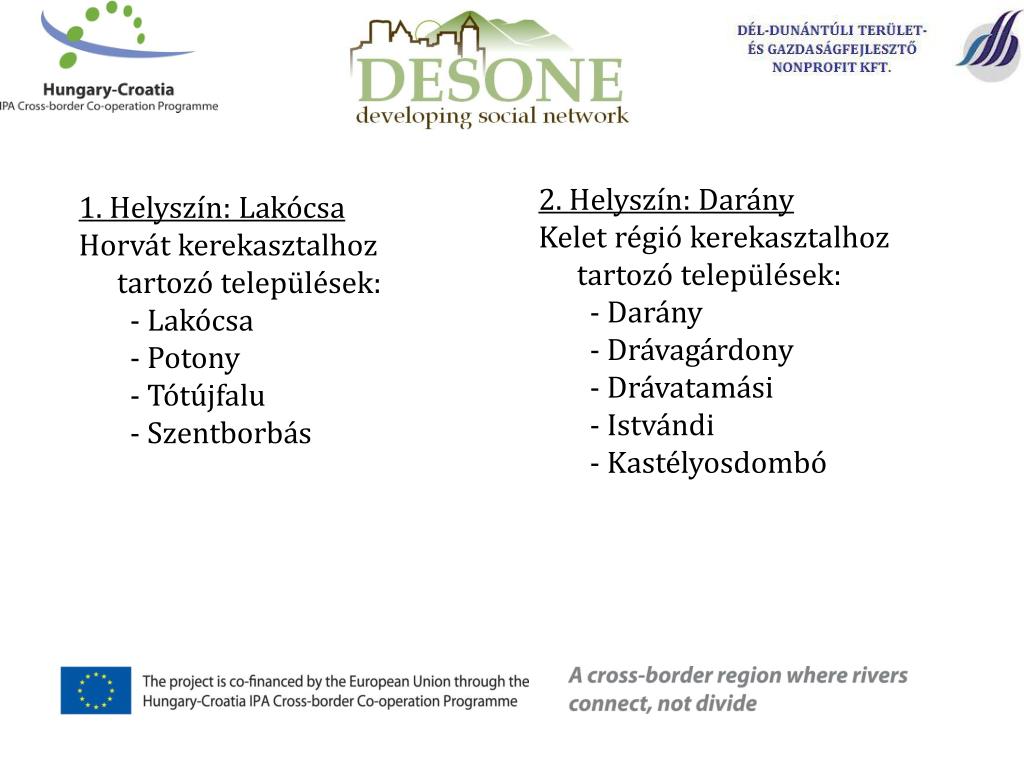 Hungary-Croatia
IPA Cross-border Co-operation Programme

DESONE
developing social network

DÉL-DUNÁNTÚLI TERÜLET- ÉS GAZDASÁGFEJLESZTŐ NONPROFIT KFT.

1. Helyszín: Lakócsa
Horvát kerekasztalhoz tartozó települések:
- Lakócsa
- Potony
- Tótújfalu
- Szentborbás

2. Helyszín: Darány
Kelet régió kerekasztalhoz tartozó települések:
- Darány
- Drávagárdony
- Drávatamási
- Istvándi
- Kastélyosdombó

The project is co-financed by the European Union through the Hungary-Croatia IPA Cross-border Co-operation Programme

A cross-border region where rivers connect, not divide